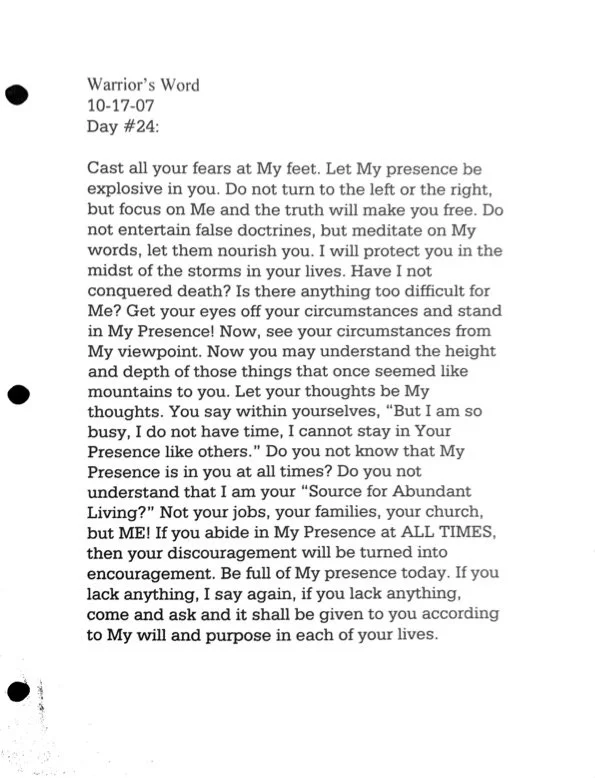 Warrior's Word
10-17-07
Day #24:

Cast all your fears at My feet. Let My presence be explosive in you. Do not turn to the left or the right, but focus on Me and the truth will make you free. Do not entertain false doctrines, but meditate on My words, let them nourish you. I will protect you in the midst of the storms in your lives. Have I not conquered death? Is there anything too difficult for Me? Get your eyes off your circumstances and stand in My Presence! Now, see your circumstances from My viewpoint. Now you may understand the height and depth of those things that once seemed like mountains to you. Let your thoughts be My thoughts. You say within yourselves, "But I am so busy, I do not have time, I cannot stay in Your Presence like others." Do you not know that My Presence is in you at all times? Do you not understand that I am your "Source for Abundant Living?" Not your jobs, your families, your church, but ME! If you abide in My Presence at ALL TIMES, then your discouragement will be turned into encouragement. Be full of My presence today. If you lack anything, I say again, if you lack anything, come and ask and it shall be given to you according to My will and purpose in each of your lives.